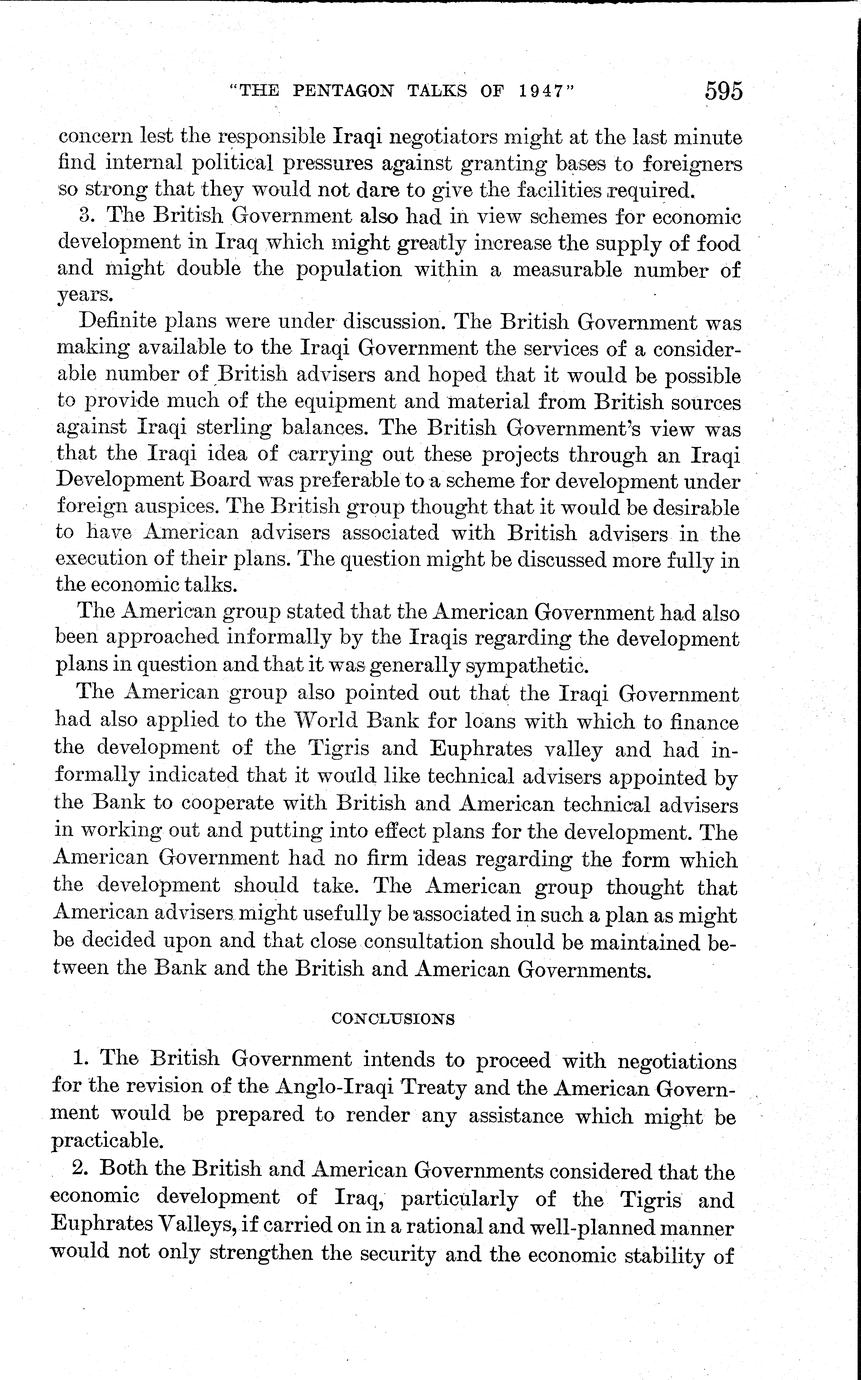 "THE PENTAGON TALKS OF 1947" 595

concern lest the responsible Iraqi negotiators might at the last minute find internal political pressures against granting bases to foreigners so strong that they would not dare to give the facilities required.

3. The British Government also had in view schemes for economic development in Iraq which might greatly increase the supply of food and might double the population within a measurable number of years.

Definite plans were under discussion. The British Government was making available to the Iraqi Government the services of a considerable number of British advisers and hoped that it would be possible to provide much of the equipment and material from British sources against Iraqi sterling balances. The British Government's view was that the Iraqi idea of carrying out these projects through an Iraqi Development Board was preferable to a scheme for development under foreign auspices. The British group thought that it would be desirable to have American advisers associated with British advisers in the execution of their plans. The question might be discussed more fully in the economic talks.

The American group stated that the American Government had also been approached informally by the Iraqis regarding the development plans in question and that it was generally sympathetic.

The American group also pointed out that the Iraqi Government had also applied to the World Bank for loans with which to finance the development of the Tigris and Euphrates valley and had informally indicated that it would like technical advisers appointed by the Bank to cooperate with British and American technical advisers in working out and putting into effect plans for the development. The American Government had no firm ideas regarding the form which the development should take. The American group thought that American advisers might usefully be associated in such a plan as might be decided upon and that close consultation should be maintained between the Bank and the British and American Governments.

CONCLUSIONS

1. The British Government intends to proceed with negotiations for the revision of the Anglo-Iraqi Treaty and the American Government would be prepared to render any assistance which might be practicable.

2. Both the British and American Governments considered that the economic development of Iraq, particularly of the Tigris and Euphrates Valleys, if carried on in a rational and well-planned manner would not only strengthen the security and the economic stability of